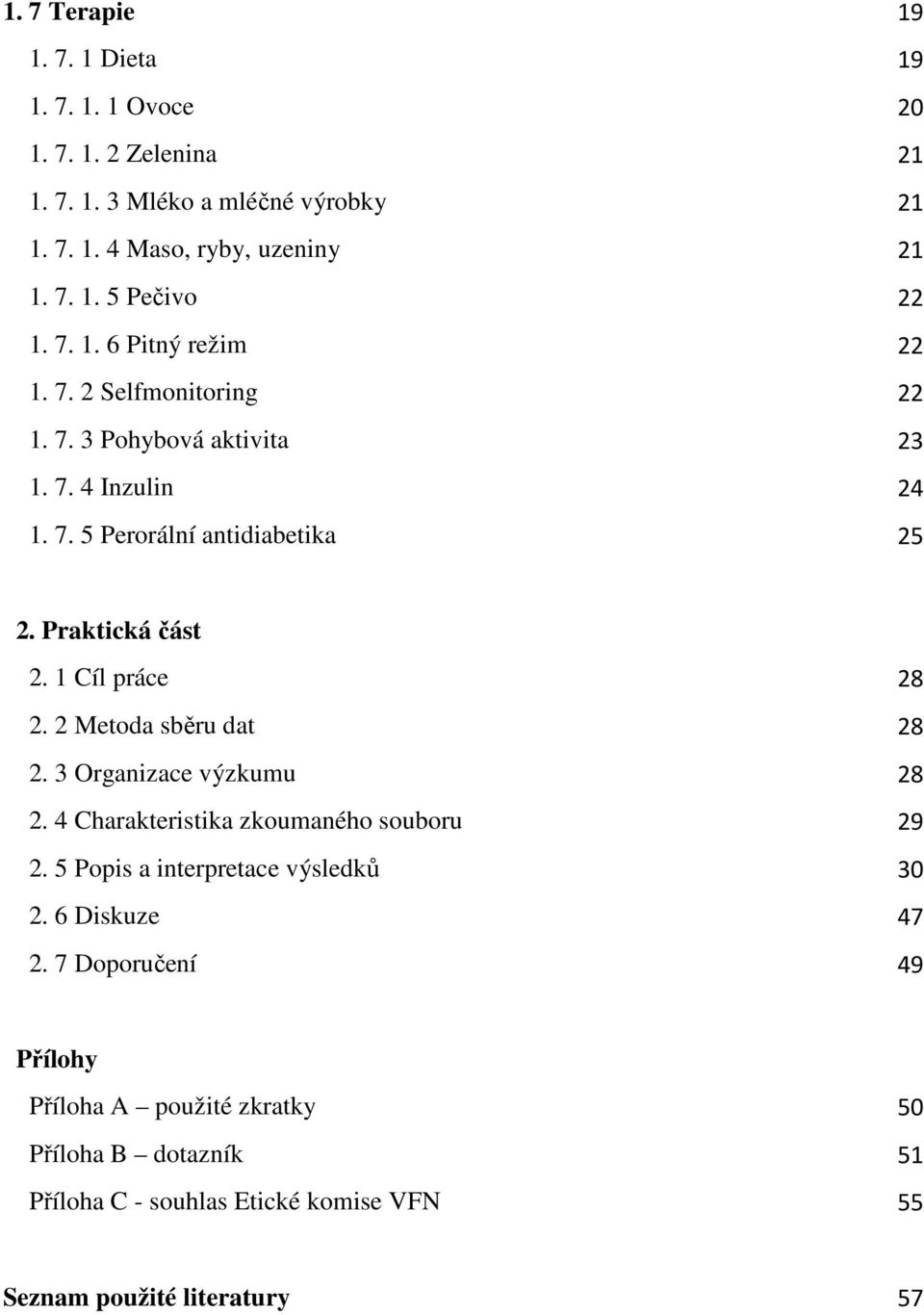 1. 7 Terapie 19

1. 7. 1 Dieta 19

1. 7. 1. 1 Ovoce 20

1. 7. 1. 2 Zelenina 21

1. 7. 1. 3 Mléko a mléčné výrobky 21

1. 7. 1. 4 Maso, ryby, uzeniny 21

1. 7. 1. 5 Pečivo 22

1. 7. 1. 6 Pitný režim 22

1. 7. 2 Selfmonitoring 22

1. 7. 3 Pohybová aktivita 23

1. 7. 4 Inzulin 24

1. 7. 5 Perorální antidiabetika 25

2. Praktická část

2. 1 Cíl práce 28

2. 2 Metoda sběru dat 28

2. 3 Organizace výzkumu 28

2. 4 Charakteristika zkoumaného souboru 29

2. 5 Popis a interpretace výsledků 30

2. 6 Diskuze 47

2. 7 Doporučení 49

Přílohy

Příloha A – použité zkratky 50

Příloha B – dotazník 51

Příloha C - souhlas Etické komise VFN 55

Seznam použité literatury 57